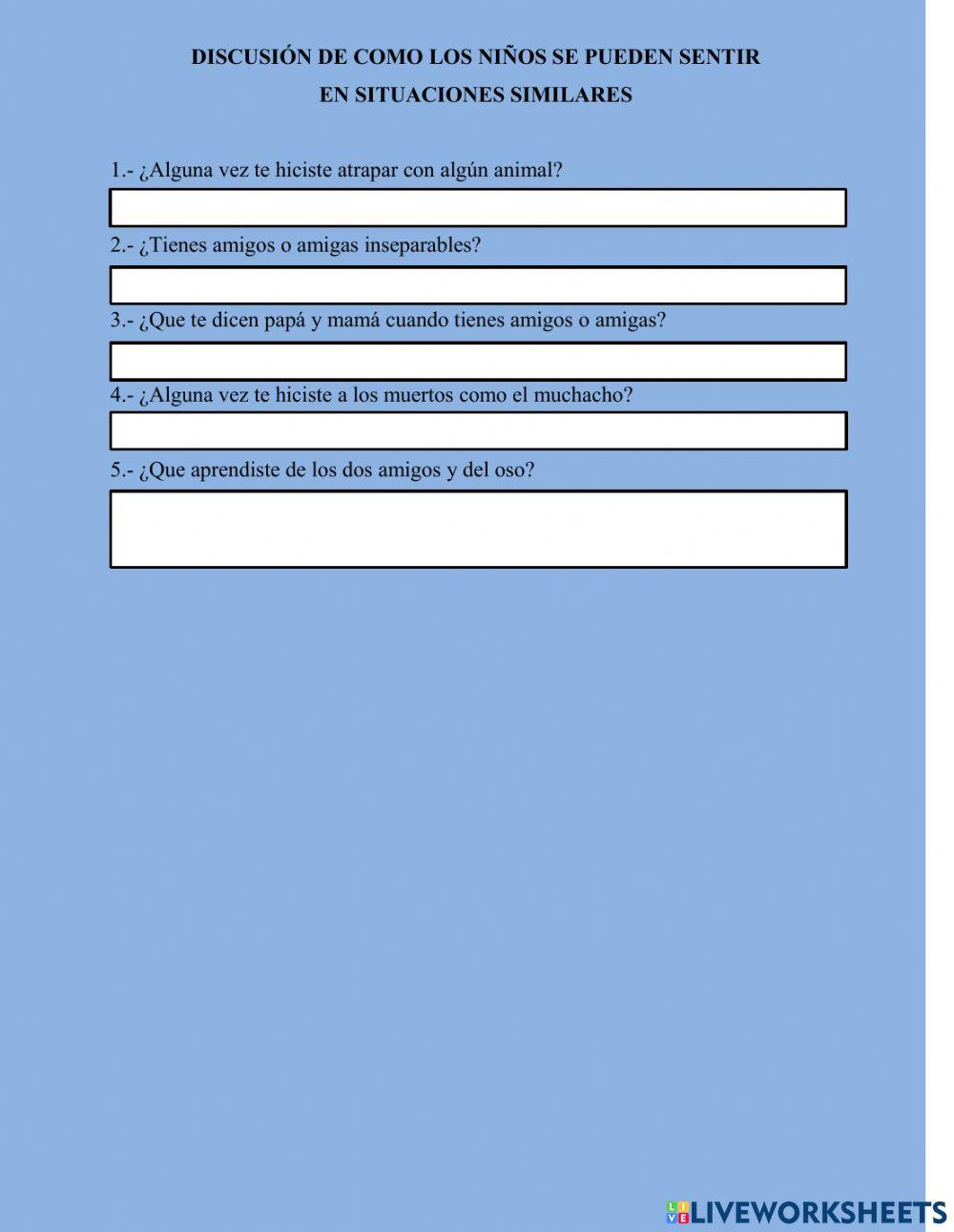 DISCUSIÓN DE COMO LOS NIÑOS SE PUEDEN SENTIR
EN SITUACIONES SIMILARES

1.- ¿Alguna vez te hiciste atrapar con algún animal?

2.- ¿Tienes amigos o amigas inseparables?

3.- ¿Que te dicen papá y mamá cuando tienes amigos o amigas?

4.- ¿Alguna vez te hiciste a los muertos como el muchacho?

5.- ¿Que aprendiste de los dos amigos y del oso?

LIVEWORKSHEETS